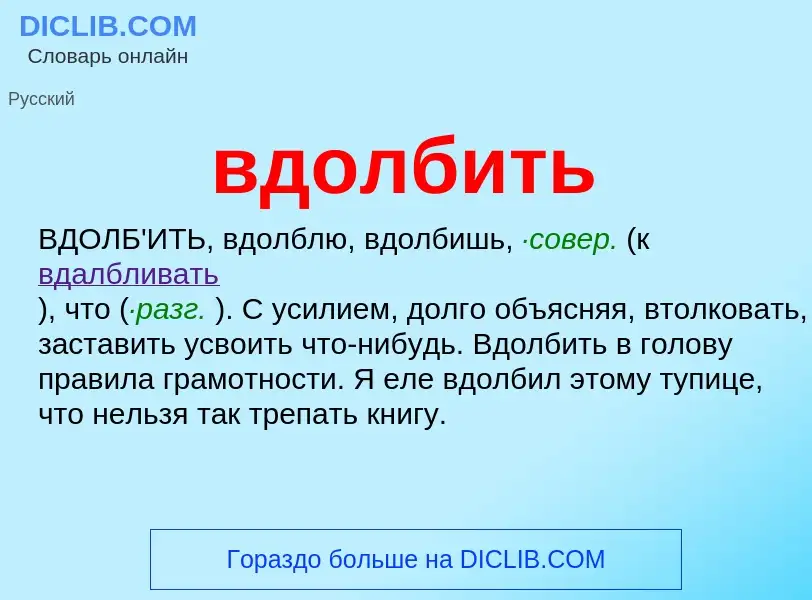 DICLIB.COM
Словарь онлайн

Русский

вдолбить

ВДОЛБ'ИТЬ, вдолблю, вдолбишь, ·совер. (к вдалбливать ), что (·разг. ). С усилием, долго объясняя, втолковать, заставить усвоить что-нибудь. Вдолбить в голову правила грамотности. Я еле вдолбил этому тупице, что нельзя так трепать книгу.

Гораздо больше на DICLIB.COM